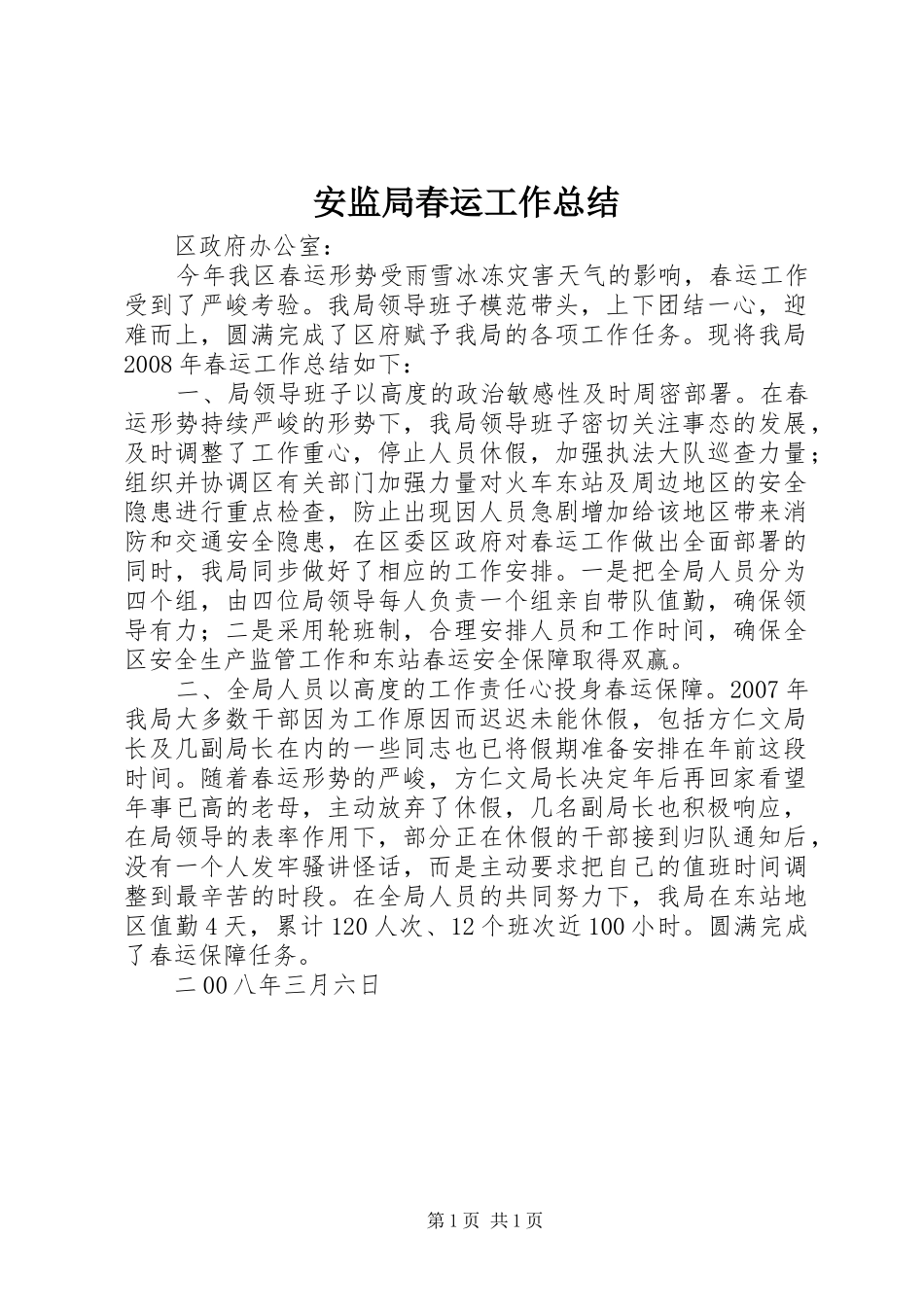 安监局春运工作总结

区政府办公室：

今年我区春运形势受雨雪冰冻灾害天气的影响，春运工作受到了严峻考验。我局领导班子模范带头，上下团结一心，迎难而上，圆满完成了区府赋予我局的各项工作任务。现将我局2008年春运工作总结如下：

一、局领导班子以高度的政治敏感性及时周密部署。在春运形势持续严峻的形势下，我局领导班子密切关注事态的发展，及时调整了工作重心，停止人员休假，加强执法大队巡查力量；组织并协调区有关部门加强力量对火车东站及周边地区的安全隐患进行重点检查，防止出现因人员急剧增加给该地区带来消防和交通安全隐患，在区委区政府对春运工作做出全面部署的同时，我局同步做好了相应的工作安排。一是把全局人员分为四个组，由四位局领导每人负责一个组亲自带队值勤，确保领导有力；二是采用轮班制，合理安排人员和工作时间，确保全区安全生产监管工作和东站春运安全保障取得双赢。

二、全局人员以高度的工作责任心投身春运保障。2007年我局大多数干部因为工作原因而迟迟未能休假，包括方仁文局长及几副局长在内的一些同志也已将假期准备安排在年前这段时间。随着春运形势的严峻，方仁文局长决定年后再回家看望年事已高的老母，主动放弃了休假，几名副局长也积极响应，在局领导的表率作用下，部分正在休假的干部接到归队通知后，没有一个人发牢骚讲怪话，而是主动要求把自己的值班时间调整到最辛苦的时段。在全局人员的共同努力下，我局在东站地区值勤4天，累计120人次、12个班次近100小时。圆满完成了春运保障任务。

二00八年三月六日

第1页 共1页